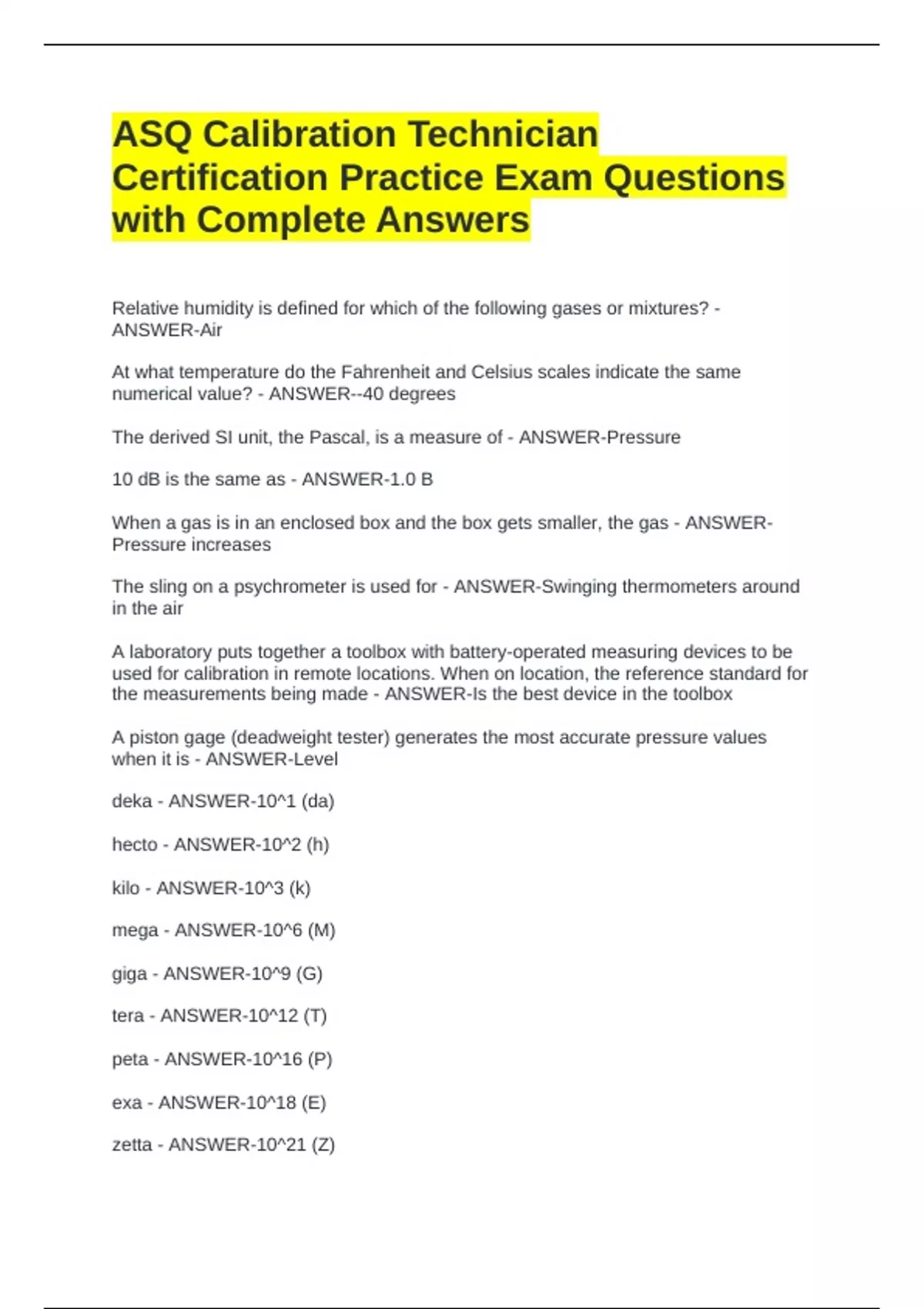 ASQ Calibration Technician Certification Practice Exam Questions with Complete Answers

Relative humidity is defined for which of the following gases or mixtures? - ANSWER-Air

At what temperature do the Fahrenheit and Celsius scales indicate the same numerical value? - ANSWER--40 degrees

The derived SI unit, the Pascal, is a measure of - ANSWER-Pressure

10 dB is the same as - ANSWER-1.0 B

When a gas is in an enclosed box and the box gets smaller, the gas - ANSWER-Pressure increases

The sling on a psychrometer is used for - ANSWER-Swinging thermometers around in the air

A laboratory puts together a toolbox with battery-operated measuring devices to be used for calibration in remote locations. When on location, the reference standard for the measurements being made - ANSWER-Is the best device in the toolbox

A piston gage (deadweight tester) generates the most accurate pressure values when it is - ANSWER-Level

deka - ANSWER-10^1 (da)

hecto - ANSWER-10^2 (h)

kilo - ANSWER-10^3 (k)

mega - ANSWER-10^6 (M)

giga - ANSWER-10^9 (G)

tera - ANSWER-10^12 (T)

peta - ANSWER-10^16 (P)

exa - ANSWER-10^18 (E)

zetta - ANSWER-10^21 (Z)